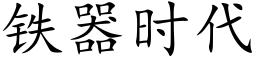 铁器时代